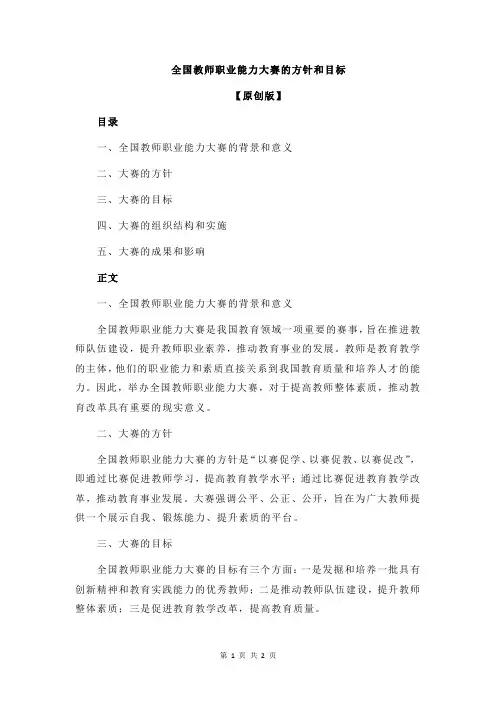 全国教师职业能力大赛的方针和目标

【原创版】

目录

一、全国教师职业能力大赛的背景和意义

二、大赛的方针

三、大赛的目标

四、大赛的组织结构和实施

五、大赛的成果和影响

正文

一、全国教师职业能力大赛的背景和意义

全国教师职业能力大赛是我国教育领域一项重要的赛事，旨在推进教师队伍建设，提升教师职业素养，推动教育事业的发展。教师是教育教学的主体，他们的职业能力和素质直接关系到我国教育质量和培养人才的能力。因此，举办全国教师职业能力大赛，对于提高教师整体素质，推动教育改革具有重要的现实意义。

二、大赛的方针

全国教师职业能力大赛的方针是“以赛促学、以赛促教、以赛促改”，即通过比赛促进教师学习，提高教育教学水平；通过比赛促进教育教学改革，推动教育事业发展。大赛强调公平、公正、公开，旨在为广大教师提供一个展示自我、锻炼能力、提升素质的平台。

三、大赛的目标

全国教师职业能力大赛的目标有三个方面：一是发掘和培养一批具有创新精神和教育实践能力的优秀教师；二是推动教师队伍建设，提升教师整体素质；三是促进教育教学改革，提高教育质量。

第 1 页 共 2 页